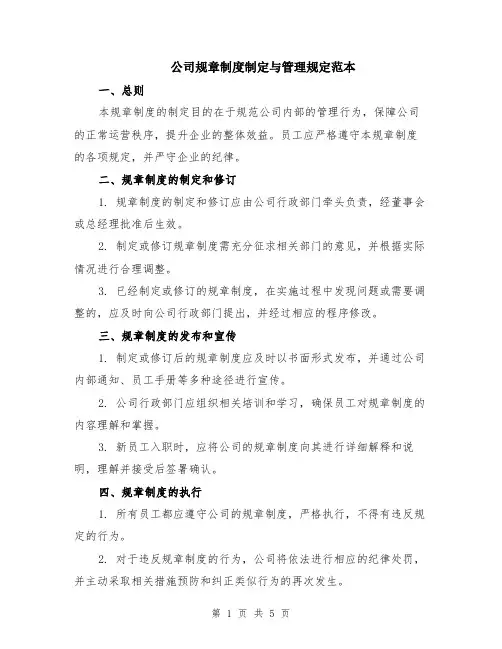 公司规章制度制定与管理规定范本

一、总则

本规章制度的制定目的在于规范公司内部的管理行为，保障公司的正常运营秩序，提升企业的整体效益。员工应严格遵守本规章制度的各项规定，并严守企业的纪律。

二、规章制度的制定和修订

1. 规章制度的制定和修订应由公司行政部门牵头负责，经董事会或总经理批准后生效。

2. 制定或修订规章制度需充分征求相关部门的意见，并根据实际情况进行合理调整。

3. 已经制定或修订的规章制度，在实施过程中发现问题或需要调整的，应及时向公司行政部门提出，并经过相应的程序修改。

三、规章制度的发布和宣传

1. 制定或修订后的规章制度应及时以书面形式发布，并通过公司内部通知、员工手册等多种途径进行宣传。

2. 公司行政部门应组织相关培训和学习，确保员工对规章制度的内容理解和掌握。

3. 新员工入职时，应将公司的规章制度向其进行详细解释和说明，理解并接受后签署确认。

四、规章制度的执行

1. 所有员工都应遵守公司的规章制度，严格执行，不得有违反规定的行为。

2. 对于违反规章制度的行为，公司将依法进行相应的纪律处罚，并主动采取相关措施预防和纠正类似行为的再次发生。

第 1 页 共 5 页